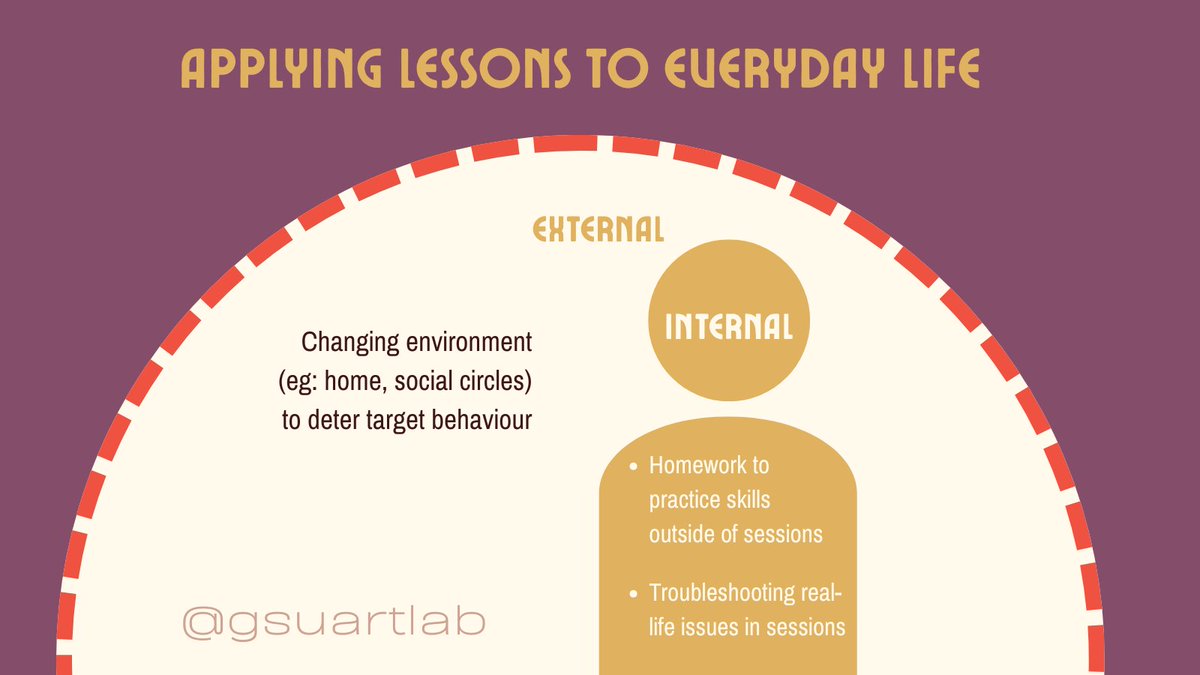 APPLYING LESSONS TO EVERYDAY LIFE

EXTERNAL

Changing environment (eg: home, social circles) to deter target behaviour

INTERNAL

- Homework to practice skills outside of sessions
- Troubleshooting real-life issues in sessions

@gsuartlab